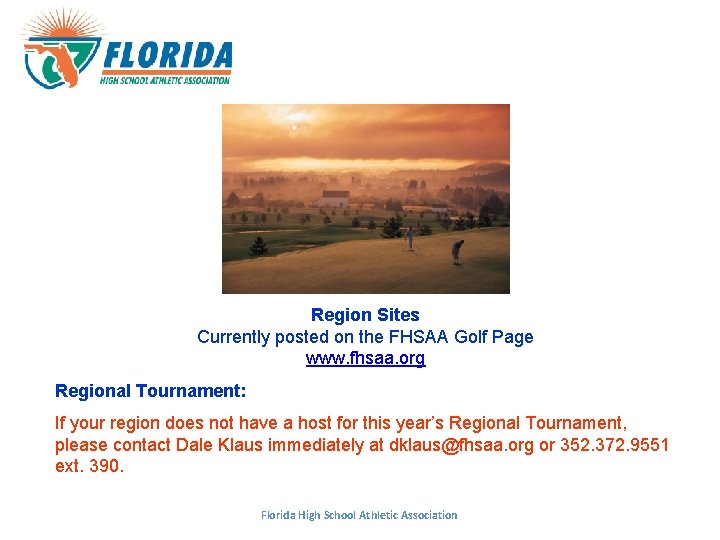 FLORIDA
HIGH SCHOOL ATHLETIC ASSOCIATION

Region Sites
Currently posted on the FHSAA Golf Page
www.fhsaa.org

Regional Tournament:

If your region does not have a host for this year's Regional Tournament, please contact Dale Klaus immediately at dklaus@fhsaa.org or 352.372.9551 ext. 390.

Florida High School Athletic Association